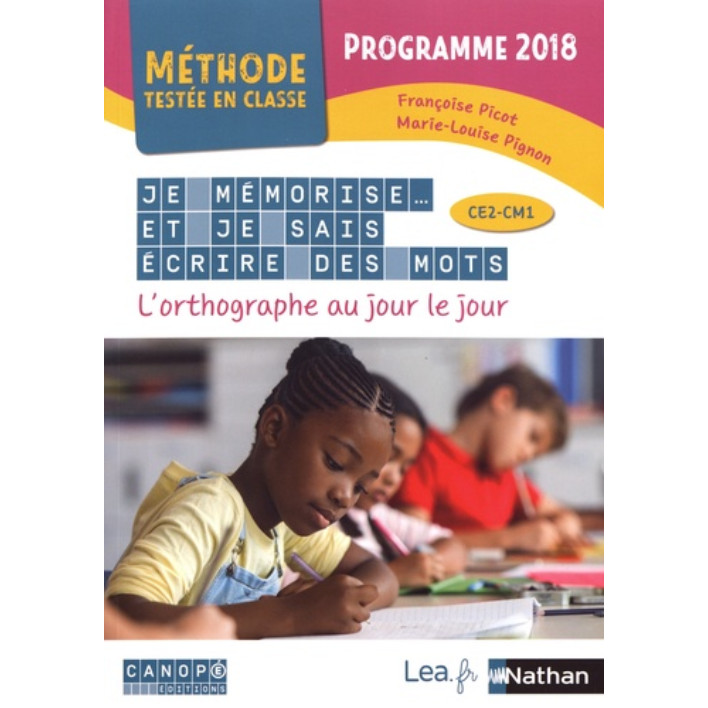 MÉTHODE
TESTÉE EN CLASSE

PROGRAMME 2018

Françoise Picot
Marie-Louise Pignon

JE MÉMORISE…
ET JE SAIS
ÉCRIRE DES MOTS

CE2-CM1

L'orthographe au jour le jour

CANOPÉ
ÉDITIONS

Lea.fr

Nathan